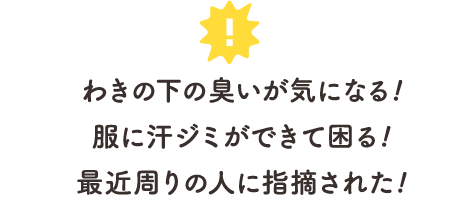 !

わきの下の臭いが気になる!
服に汗ジミができて困る!
最近周りの人に指摘された!